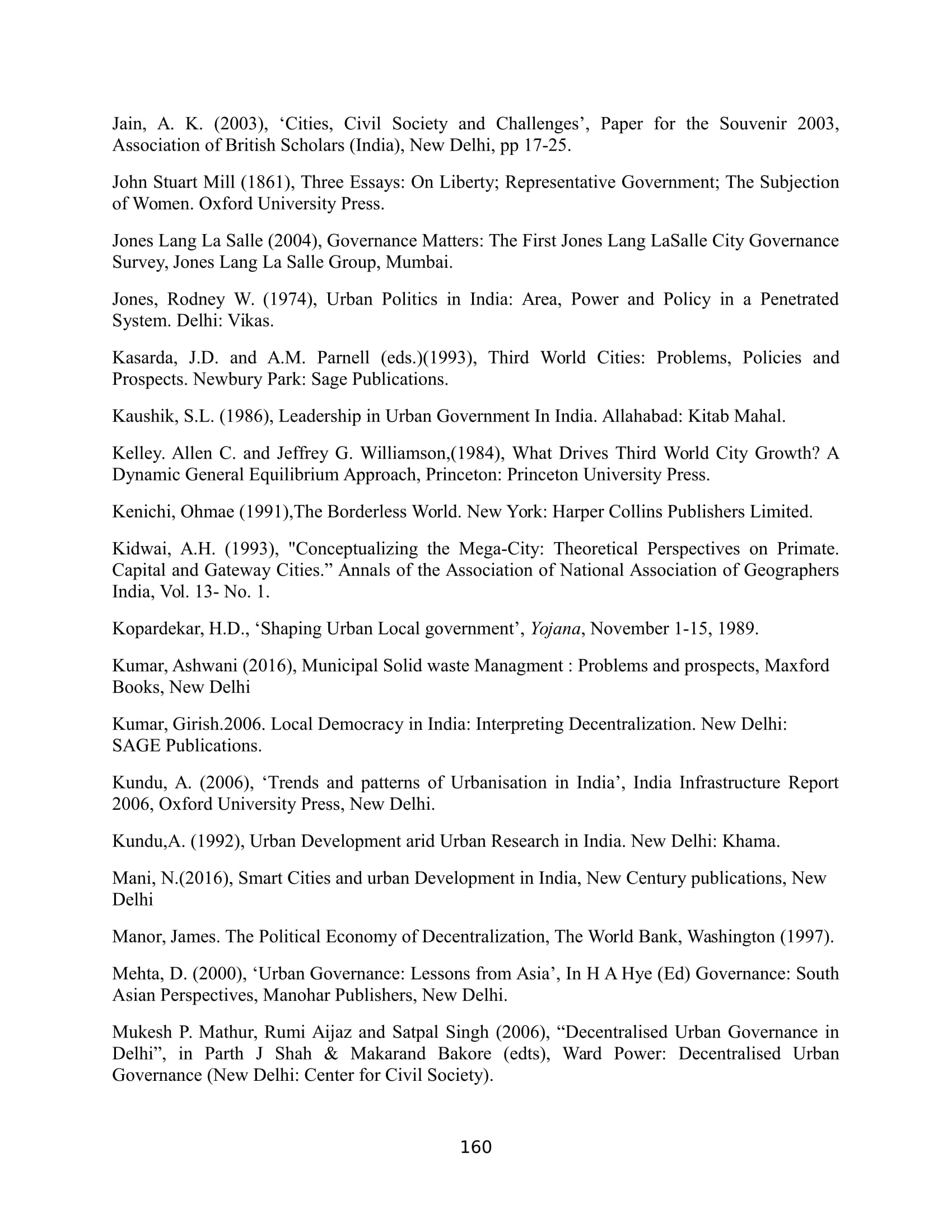 Jain, A. K. (2003), ‘Cities, Civil Society and Challenges’, Paper for the Souvenir 2003, Association of British Scholars (India), New Delhi, pp 17-25.

John Stuart Mill (1861), Three Essays: On Liberty; Representative Government; The Subjection of Women. Oxford University Press.

Jones Lang La Salle (2004), Governance Matters: The First Jones Lang LaSalle City Governance Survey, Jones Lang La Salle Group, Mumbai.

Jones, Rodney W. (1974), Urban Politics in India: Area, Power and Policy in a Penetrated System. Delhi: Vikas.

Kasarda, J.D. and A.M. Parnell (eds.)(1993), Third World Cities: Problems, Policies and Prospects. Newbury Park: Sage Publications.

Kaushik, S.L. (1986), Leadership in Urban Government In India. Allahabad: Kitab Mahal.

Kelley. Allen C. and Jeffrey G. Williamson,(1984), What Drives Third World City Growth? A Dynamic General Equilibrium Approach, Princeton: Princeton University Press.

Kenichi, Ohmae (1991),The Borderless World. New York: Harper Collins Publishers Limited.

Kidwai, A.H. (1993), "Conceptualizing the Mega-City: Theoretical Perspectives on Primate. Capital and Gateway Cities.” Annals of the Association of National Association of Geographers India, Vol. 13- No. 1.

Kopardekar, H.D., ‘Shaping Urban Local government’, Yojana, November 1-15, 1989.

Kumar, Ashwani (2016), Municipal Solid waste Managment : Problems and prospects, Maxford Books, New Delhi

Kumar, Girish.2006. Local Democracy in India: Interpreting Decentralization. New Delhi: SAGE Publications.

Kundu, A. (2006), ‘Trends and patterns of Urbanisation in India’, India Infrastructure Report 2006, Oxford University Press, New Delhi.

Kundu,A. (1992), Urban Development arid Urban Research in India. New Delhi: Khama.

Mani, N.(2016), Smart Cities and urban Development in India, New Century publications, New Delhi

Manor, James. The Political Economy of Decentralization, The World Bank, Washington (1997).

Mehta, D. (2000), ‘Urban Governance: Lessons from Asia’, In H A Hye (Ed) Governance: South Asian Perspectives, Manohar Publishers, New Delhi.

Mukesh P. Mathur, Rumi Aijaz and Satpal Singh (2006), “Decentralised Urban Governance in Delhi”, in Parth J Shah & Makarand Bakore (edts), Ward Power: Decentralised Urban Governance (New Delhi: Center for Civil Society).

160